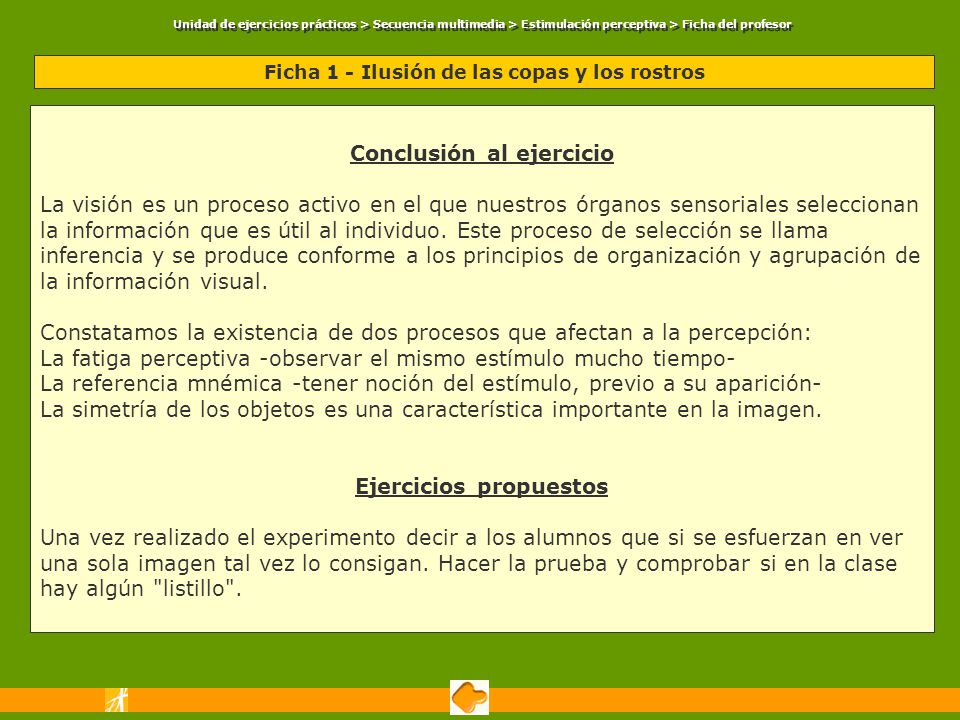 Unidad de ejercicios prácticos > Secuencia multimedia > Estimulación perceptiva > Ficha del profesor

Ficha 1 - Ilusión de las copas y los rostros

Conclusión al ejercicio

La visión es un proceso activo en el que nuestros órganos sensoriales seleccionan la información que es útil al individuo. Este proceso de selección se llama inferencia y se produce conforme a los principios de organización y agrupación de la información visual.

Constatamos la existencia de dos procesos que afectan a la percepción:
La fatiga perceptiva -observar el mismo estímulo mucho tiempo-
La referencia mnémica -tener noción del estímulo, previo a su aparición-
La simetría de los objetos es una característica importante en la imagen.

Ejercicios propuestos

Una vez realizado el experimento decir a los alumnos que si se esfuerzan en ver una sola imagen tal vez lo consigan. Hacer la prueba y comprobar si en la clase hay algún "listillo".